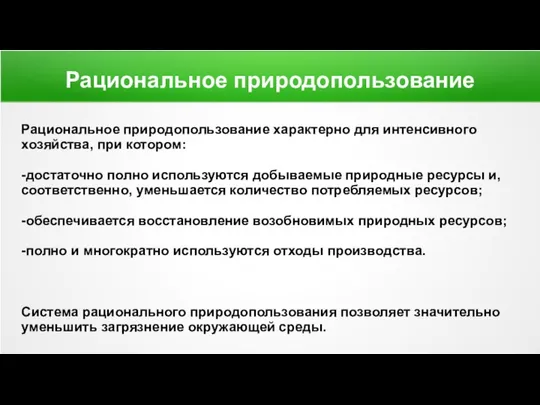 Рациональное природопользование

Рациональное природопользование характерно для интенсивного хозяйства, при котором:

-достаточно полно используются добываемые природные ресурсы и, соответственно, уменьшается количество потребляемых ресурсов;

-обеспечивается восстановление возобновимых природных ресурсов;

-полно и многократно используются отходы производства.

Система рационального природопользования позволяет значительно уменьшить загрязнение окружающей среды.